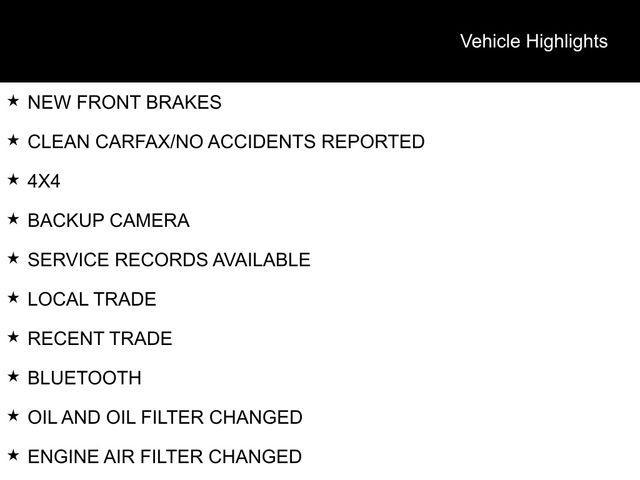 Vehicle Highlights

★ NEW FRONT BRAKES

★ CLEAN CARFAX/NO ACCIDENTS REPORTED

★ 4X4

★ BACKUP CAMERA

★ SERVICE RECORDS AVAILABLE

★ LOCAL TRADE

★ RECENT TRADE

★ BLUETOOTH

★ OIL AND OIL FILTER CHANGED

★ ENGINE AIR FILTER CHANGED